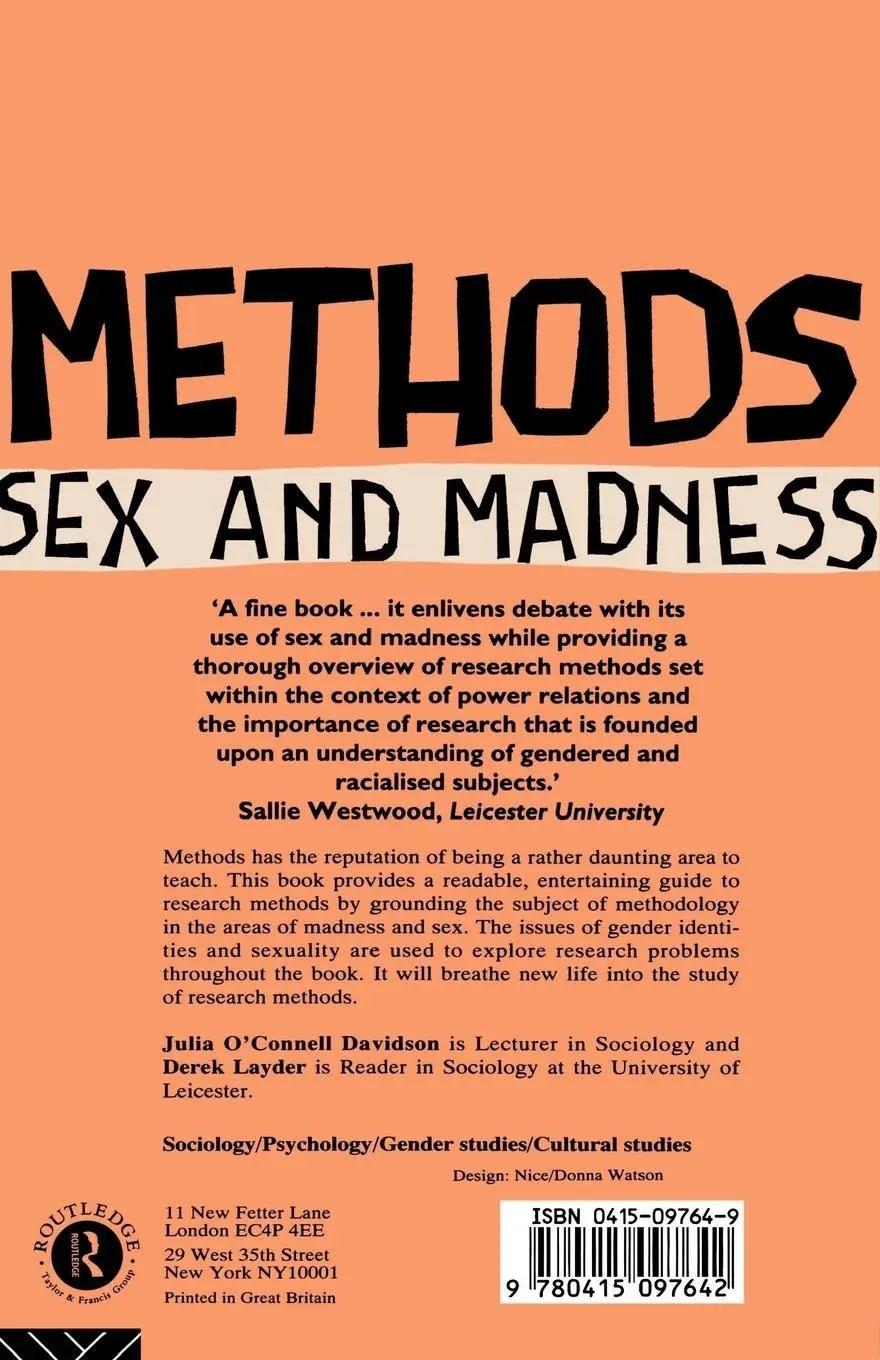 METHODS

SEX AND MADNESS

'A fine book ... it enlivens debate with its use of sex and madness while providing a thorough overview of research methods set within the context of power relations and the importance of research that is founded upon an understanding of gendered and racialised subjects.'
Sallie Westwood, Leicester University

Methods has the reputation of being a rather daunting area to teach. This book provides a readable, entertaining guide to research methods by grounding the subject of methodology in the areas of madness and sex. The issues of gender identities and sexuality are used to explore research problems throughout the book. It will breathe new life into the study of research methods.

Julia O'Connell Davidson is Lecturer in Sociology and Derek Layder is Reader in Sociology at the University of Leicester.

Sociology/Psychology/Gender studies/Cultural studies

Design: Nice/Donna Watson

ROUTLEDGE
Taylor & Francis Group

11 New Fetter Lane
London EC4P 4EE
29 West 35th Street
New York NY10001
Printed in Great Britain

ISBN 0415-09764-9

9 780415 097642